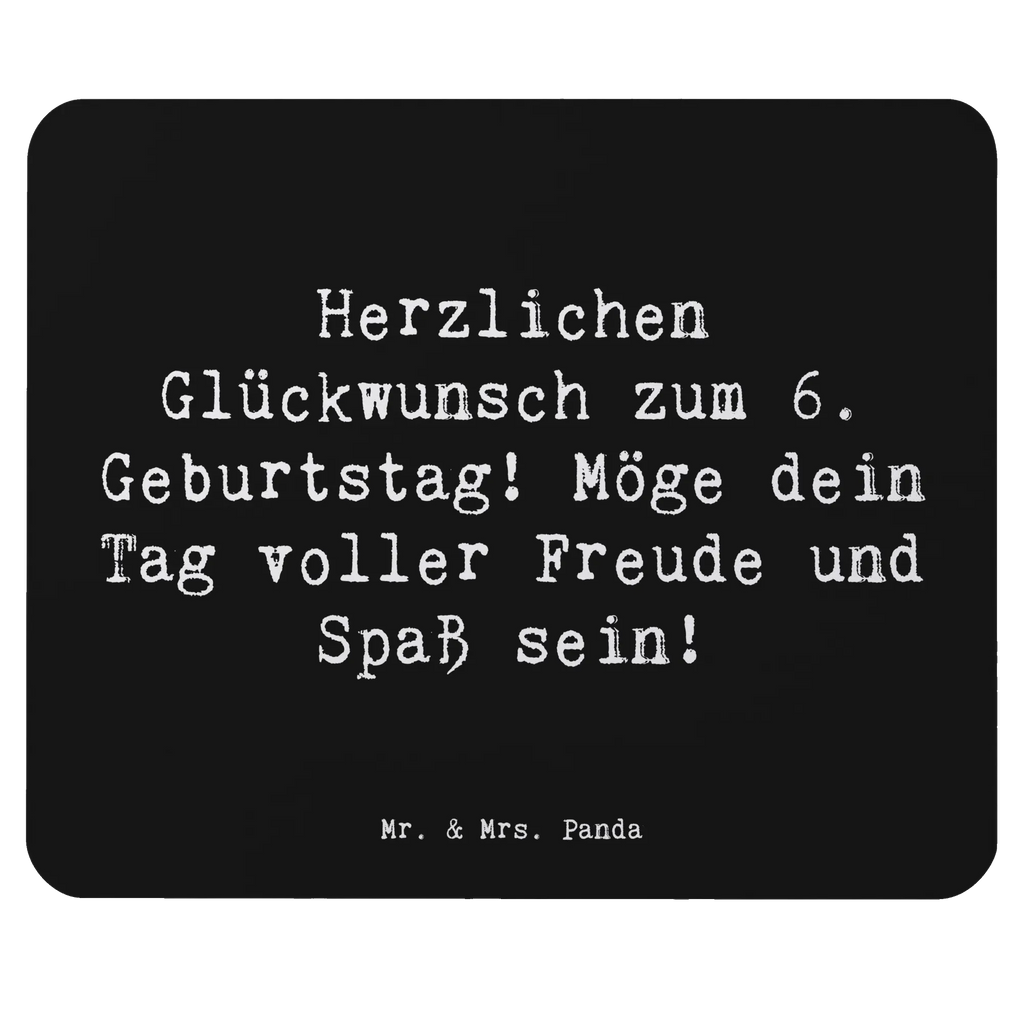 Herzlichen Glückwunsch zum 6. Geburtstag! Möge dein Tag voller Freude und Spaß sein!

Mr. & Mrs. Panda